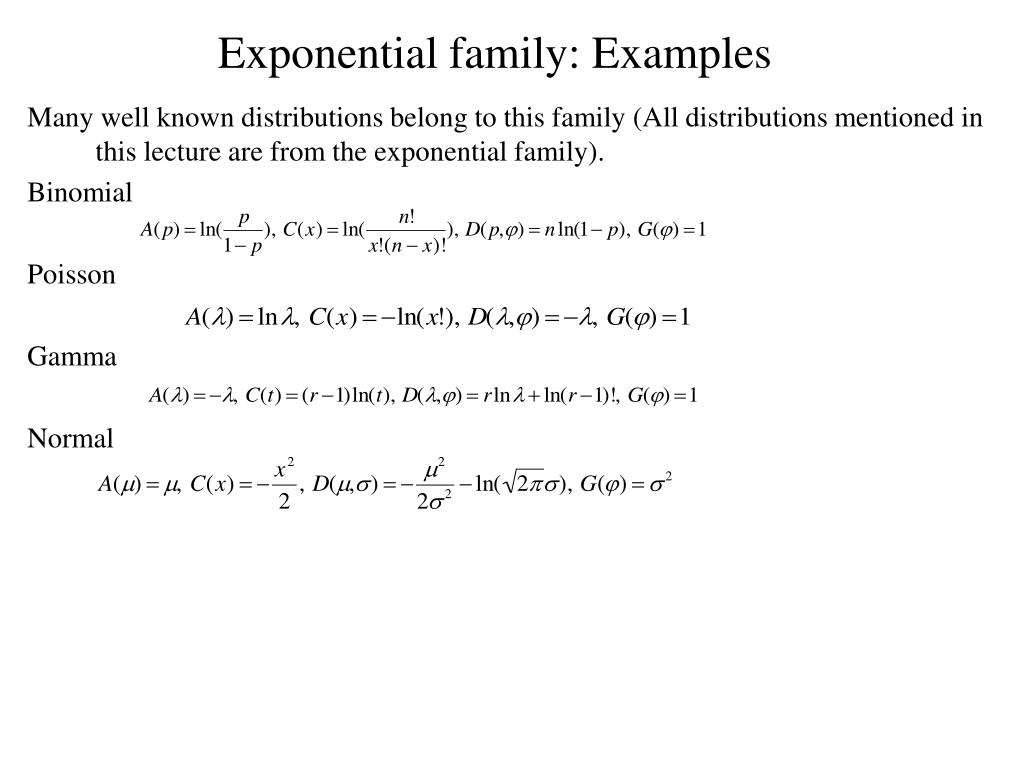 Exponential family: Examples

Many well known distributions belong to this family (All distributions mentioned in this lecture are from the exponential family).

Binomial

$A(p) = \ln(\frac{p}{1-p}),\ C(x) = \ln(\frac{n!}{x!(n-x)!}),\ D(p,\varphi) = n\ln(1-p),\ G(\varphi) = 1$

Poisson

$A(\lambda) = \ln\lambda,\ C(x) = -\ln(x!),\ D(\lambda,\varphi) = -\lambda,\ G(\varphi) = 1$

Gamma

$A(\lambda) = -\lambda,\ C(t) = (r-1)\ln(t),\ D(\lambda,\varphi) = r\ln\lambda + \ln(r-1)!,\ G(\varphi) = 1$

Normal

$A(\mu) = \mu,\ C(x) = -\frac{x^2}{2},\ D(\mu,\sigma) = -\frac{\mu^2}{2\sigma^2} - \ln(\sqrt{2\pi}\sigma),\ G(\varphi) = \sigma^2$